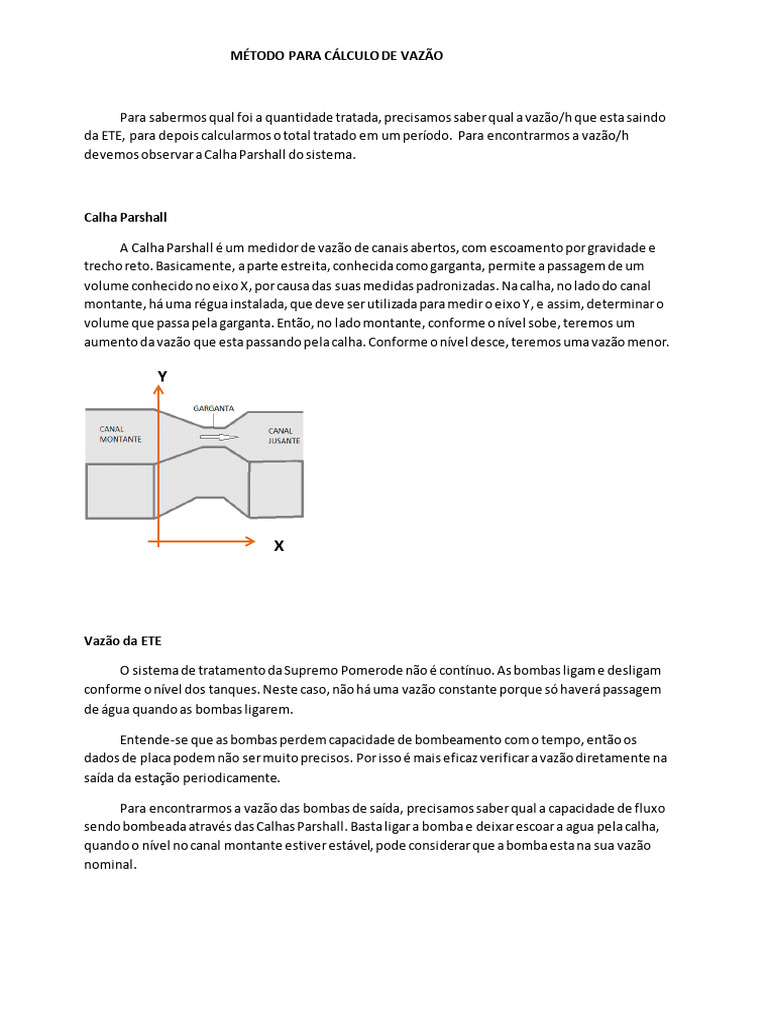 MÉTODO PARA CÁLCULO DE VAZÃO

Para sabermos qual foi a quantidade tratada, precisamos saber qual a vazão/h que esta saindo da ETE, para depois calcularmos o total tratado em um período. Para encontrarmos a vazão/h devemos observar a Calha Parshall do sistema.

Calha Parshall

A Calha Parshall é um medidor de vazão de canais abertos, com escoamento por gravidade e trecho reto. Basicamente, a parte estreita, conhecida como garganta, permite a passagem de um volume conhecido no eixo X, por causa das suas medidas padronizadas. Na calha, no lado do canal montante, há uma régua instalada, que deve ser utilizada para medir o eixo Y, e assim, determinar o volume que passa pela garganta. Então, no lado montante, conforme o nível sobe, teremos um aumento da vazão que esta passando pela calha. Conforme o nível desce, teremos uma vazão menor.

Y
GARGANTA
CANAL MONTANTE
CANAL JUSANTE
X

Vazão da ETE

O sistema de tratamento da Supremo Pomerode não é contínuo. As bombas ligam e desligam conforme o nível dos tanques. Neste caso, não há uma vazão constante porque só haverá passagem de água quando as bombas ligarem.

Entende-se que as bombas perdem capacidade de bombeamento com o tempo, então os dados de placa podem não ser muito precisos. Por isso é mais eficaz verificar a vazão diretamente na saída da estação periodicamente.

Para encontrarmos a vazão das bombas de saída, precisamos saber qual a capacidade de fluxo sendo bombeada através das Calhas Parshall. Basta ligar a bomba e deixar escoar a agua pela calha, quando o nível no canal montante estiver estável, pode considerar que a bomba esta na sua vazão nominal.